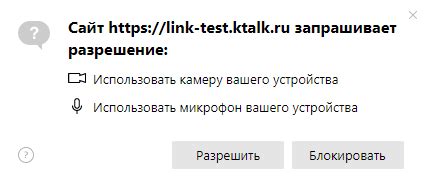 Сайт https://link-test.ktalk.ru запрашивает разрешение:

Использовать камеру вашего устройства

Использовать микрофон вашего устройства

Разрешить

Блокировать